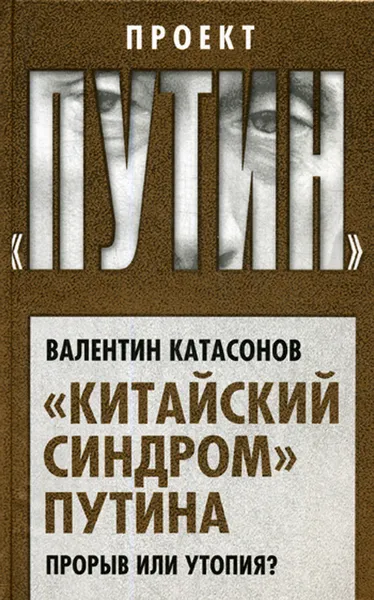 ПРОЕКТ

«ПУТИН»

ВАЛЕНТИН КАТАСОНОВ

«КИТАЙСКИЙ СИНДРОМ» ПУТИНА

ПРОРЫВ ИЛИ УТОПИЯ?